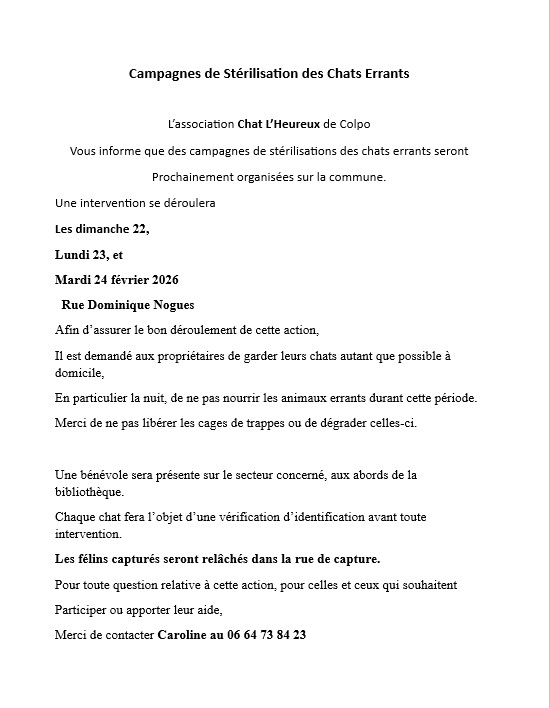 Campagnes de Stérilisation des Chats Errants

L'association Chat L'Heureux de Colpo

Vous informe que des campagnes de stérilisations des chats errants seront

Prochainement organisées sur la commune.

Une intervention se déroulera

Les dimanche 22,

Lundi 23, et

Mardi 24 février 2026

Rue Dominique Nogues

Afin d'assurer le bon déroulement de cette action,

Il est demandé aux propriétaires de garder leurs chats autant que possible à domicile,

En particulier la nuit, de ne pas nourrir les animaux errants durant cette période.

Merci de ne pas libérer les cages de trappes ou de dégrader celles-ci.

Une bénévole sera présente sur le secteur concerné, aux abords de la bibliothèque.

Chaque chat fera l'objet d'une vérification d'identification avant toute intervention.

Les félins capturés seront relâchés dans la rue de capture.

Pour toute question relative à cette action, pour celles et ceux qui souhaitent

Participer ou apporter leur aide,

Merci de contacter Caroline au 06 64 73 84 23